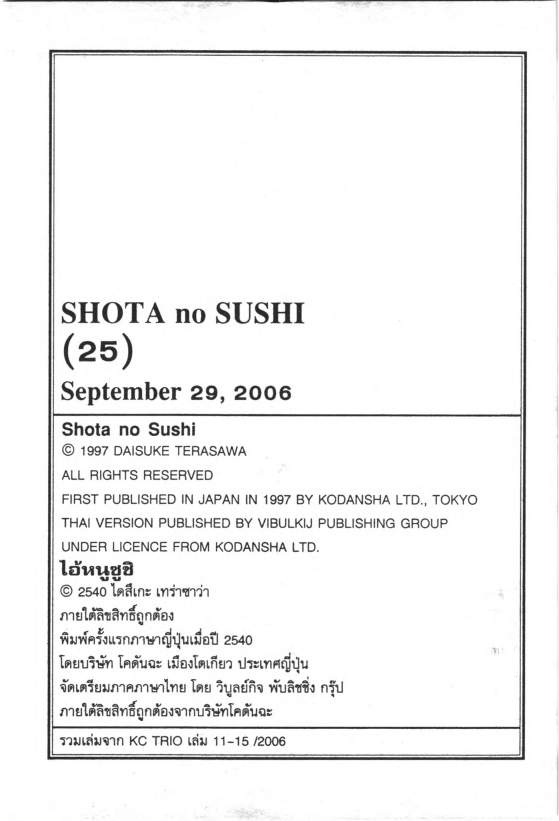 SHOTA no SUSHI
(25)
September 29, 2006

Shota no Sushi
© 1997 DAISUKE TERASAWA
ALL RIGHTS RESERVED
FIRST PUBLISHED IN JAPAN IN 1997 BY KODANSHA LTD., TOKYO
THAI VERSION PUBLISHED BY VIBULKIJ PUBLISHING GROUP
UNDER LICENCE FROM KODANSHA LTD.

ไอ้หนูซูชิ
© 2540 ไดสึเกะ เทราซาว่า
ภายใต้ลิขสิทธิ์ถูกต้อง
พิมพ์ครั้งแรกภาษาญี่ปุ่นเมื่อปี 2540
โดยบริษัท โคดันฉะ เมืองโตเกียว ประเทศญี่ปุ่น
จัดเตรียมภาคภาษาไทย โดย วิบูลย์กิจ พับลิชชิ่ง กรุ๊ป
ภายใต้ลิขสิทธิ์ถูกต้องจากบริษัทโคดันฉะ

รวมเล่มจาก KC TRIO เล่ม 11-15 /2006